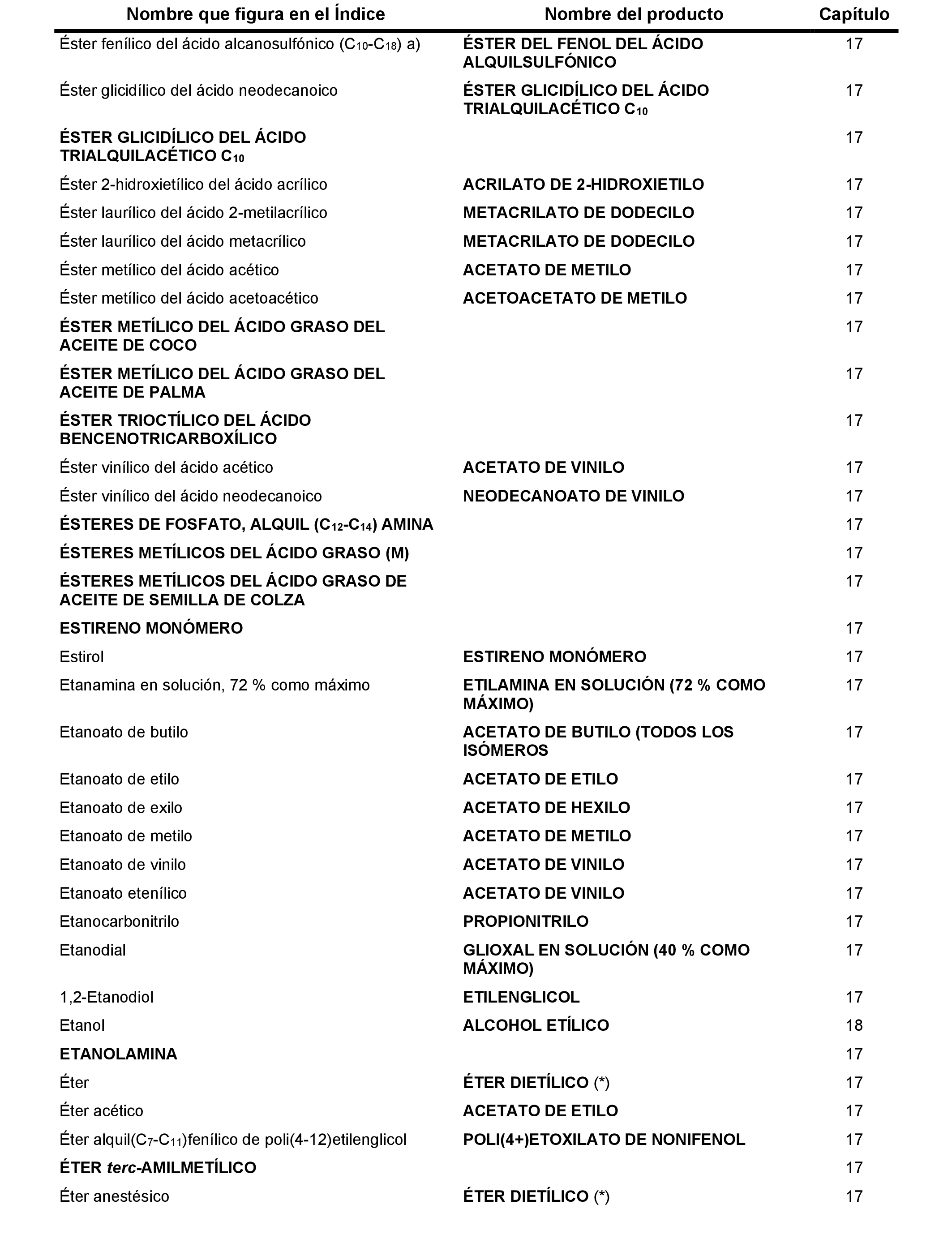 | Nombre que figura en el Índice | Nombre del producto | Capítulo |
|---|---|---|
| Éster fenílico del ácido alcanosulfónico ($C_{10}$-$C_{18}$) a) | ÉSTER DEL FENOL DEL ÁCIDO ALQUILSULFÓNICO | 17 |
| Éster glicidílico del ácido neodecanoico | ÉSTER GLICIDÍLICO DEL ÁCIDO TRIALQUILACÉTICO $C_{10}$ | 17 |
| ÉSTER GLICIDÍLICO DEL ÁCIDO TRIALQUILACÉTICO $C_{10}$ | | 17 |
| Éster 2-hidroxietílico del ácido acrílico | ACRILATO DE 2-HIDROXIETILO | 17 |
| Éster laurílico del ácido 2-metilacrílico | METACRILATO DE DODECILO | 17 |
| Éster laurílico del ácido metacrílico | METACRILATO DE DODECILO | 17 |
| Éster metílico del ácido acético | ACETATO DE METILO | 17 |
| Éster metílico del ácido acetoacético | ACETOACETATO DE METILO | 17 |
| ÉSTER METÍLICO DEL ÁCIDO GRASO DEL ACEITE DE COCO | | 17 |
| ÉSTER METÍLICO DEL ÁCIDO GRASO DEL ACEITE DE PALMA | | 17 |
| ÉSTER TRIOCTÍLICO DEL ÁCIDO BENCENOTRICARBOXÍLICO | | 17 |
| Éster vinílico del ácido acético | ACETATO DE VINILO | 17 |
| Éster vinílico del ácido neodecanoico | NEODECANOATO DE VINILO | 17 |
| ÉSTERES DE FOSFATO, ALQUIL ($C_{12}$-$C_{14}$) AMINA | | 17 |
| ÉSTERES METÍLICOS DEL ÁCIDO GRASO (M) | | 17 |
| ÉSTERES METÍLICOS DEL ÁCIDO GRASO DE ACEITE DE SEMILLA DE COLZA | | 17 |
| ESTIRENO MONÓMERO | | 17 |
| Estirol | ESTIRENO MONÓMERO | 17 |
| Etanamina en solución, 72 % como máximo | ETILAMINA EN SOLUCIÓN (72 % COMO MÁXIMO) | 17 |
| Etanoato de butilo | ACETATO DE BUTILO (TODOS LOS ISÓMEROS | 17 |
| Etanoato de etilo | ACETATO DE ETILO | 17 |
| Etanoato de exilo | ACETATO DE HEXILO | 17 |
| Etanoato de metilo | ACETATO DE METILO | 17 |
| Etanoato de vinilo | ACETATO DE VINILO | 17 |
| Etanoato etenílico | ACETATO DE VINILO | 17 |
| Etanocarbonitrilo | PROPIONITRILO | 17 |
| Etanodial | GLIOXAL EN SOLUCIÓN (40 % COMO MÁXIMO) | 17 |
| 1,2-Etanodiol | ETILENGLICOL | 17 |
| Etanol | ALCOHOL ETÍLICO | 18 |
| ETANOLAMINA | | 17 |
| Éter | ÉTER DIETÍLICO (*) | 17 |
| Éter acético | ACETATO DE ETILO | 17 |
| Éter alquil($C_7$-$C_{11}$)fenílico de poli(4-12)etilenglicol | POLI(4+)ETOXILATO DE NONIFENOL | 17 |
| ÉTER terc-AMILMETÍLICO | | 17 |
| Éter anestésico | ÉTER DIETÍLICO (*) | 17 |